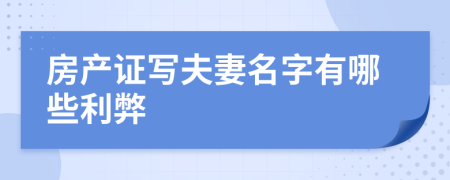 房产证写夫妻名字有哪些利弊